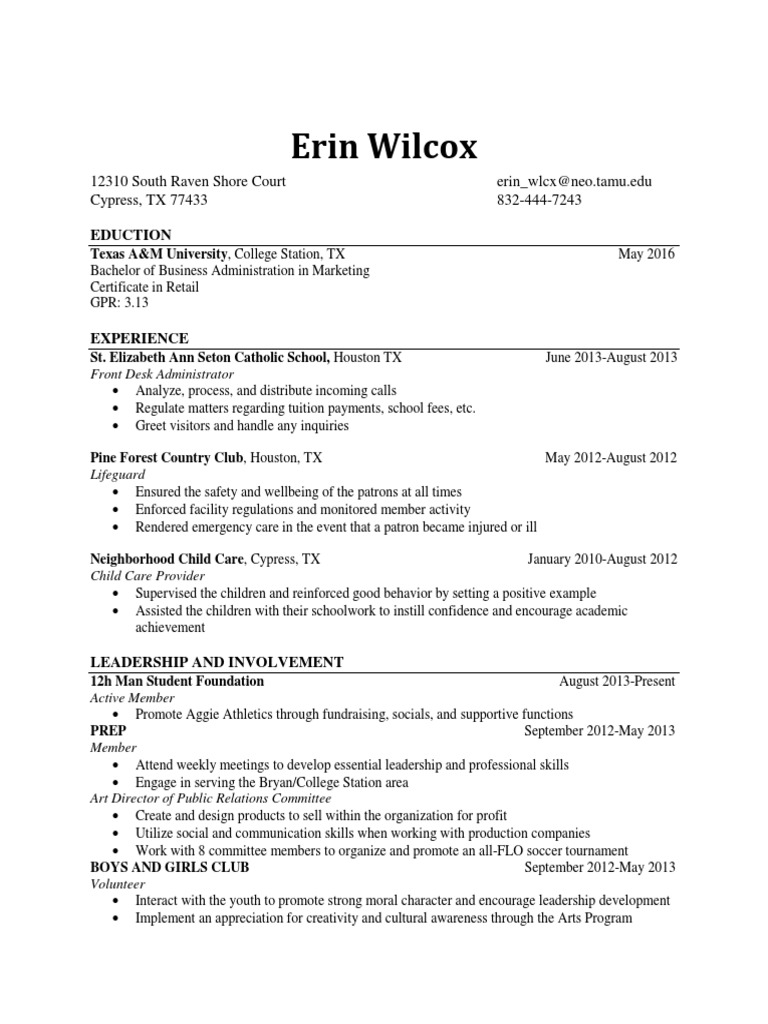 Erin Wilcox

12310 South Raven Shore Court
Cypress, TX 77433

erin_wlcx@neo.tamu.edu
832-444-7243

EDUCTION

Texas A&M University, College Station, TX May 2016
Bachelor of Business Administration in Marketing
Certificate in Retail
GPR: 3.13

EXPERIENCE

St. Elizabeth Ann Seton Catholic School, Houston TX June 2013-August 2013
Front Desk Administrator
• Analyze, process, and distribute incoming calls
• Regulate matters regarding tuition payments, school fees, etc.
• Greet visitors and handle any inquiries

Pine Forest Country Club, Houston, TX May 2012-August 2012
Lifeguard
• Ensured the safety and wellbeing of the patrons at all times
• Enforced facility regulations and monitored member activity
• Rendered emergency care in the event that a patron became injured or ill

Neighborhood Child Care, Cypress, TX January 2010-August 2012
Child Care Provider
• Supervised the children and reinforced good behavior by setting a positive example
• Assisted the children with their schoolwork to instill confidence and encourage academic achievement

LEADERSHIP AND INVOLVEMENT

12h Man Student Foundation August 2013-Present
Active Member
• Promote Aggie Athletics through fundraising, socials, and supportive functions
PREP September 2012-May 2013
Member
• Attend weekly meetings to develop essential leadership and professional skills
• Engage in serving the Bryan/College Station area
Art Director of Public Relations Committee
• Create and design products to sell within the organization for profit
• Utilize social and communication skills when working with production companies
• Work with 8 committee members to organize and promote an all-FLO soccer tournament
BOYS AND GIRLS CLUB September 2012-May 2013
Volunteer
• Interact with the youth to promote strong moral character and encourage leadership development
• Implement an appreciation for creativity and cultural awareness through the Arts Program